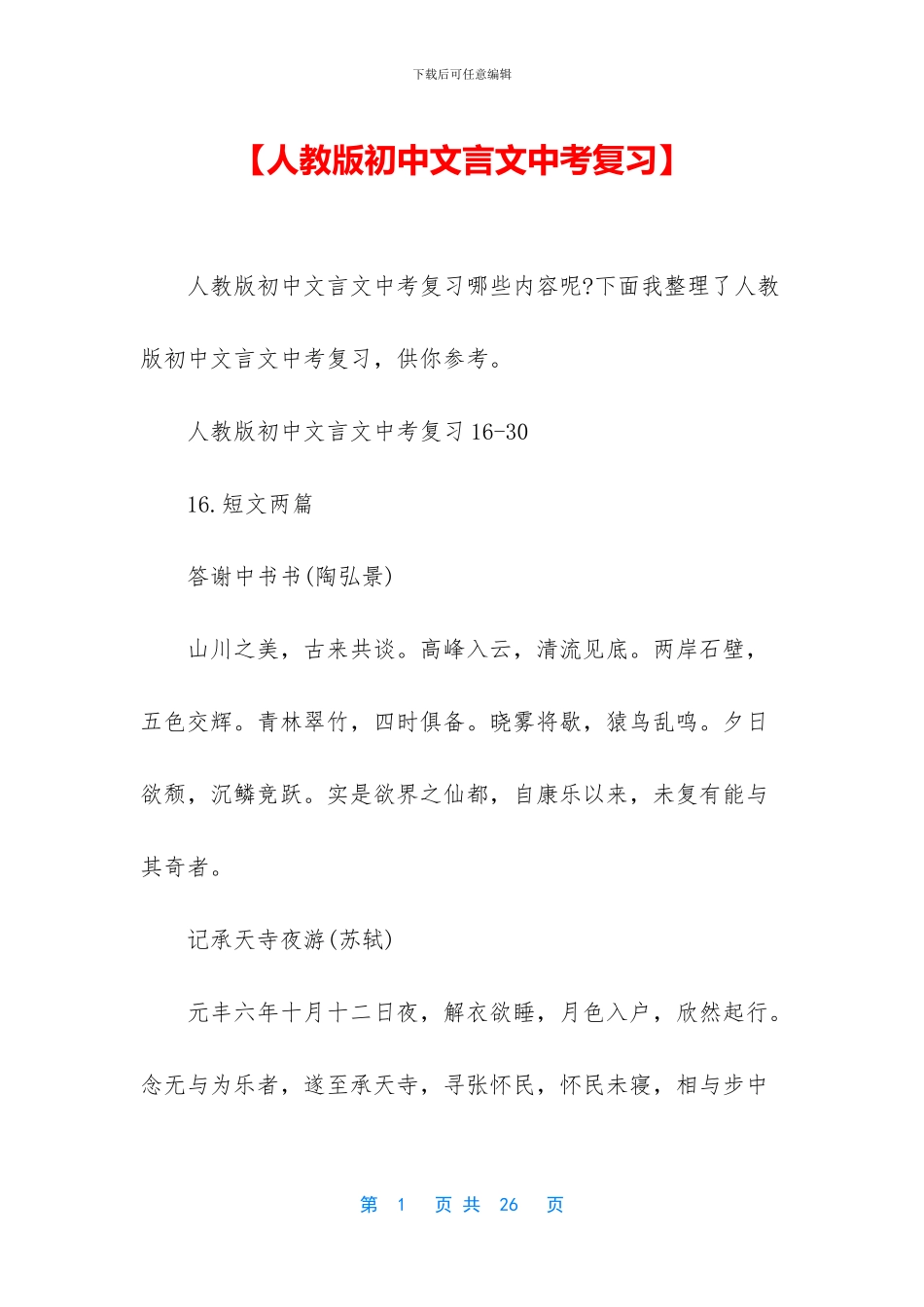 下载后可任意编辑

【人教版初中文言文中考复习】

人教版初中文言文中考复习哪些内容呢?下面我整理了人教版初中文言文中考复习，供你参考。

人教版初中文言文中考复习 16-30

16.短文两篇

答谢中书书(陶弘景)

山川之美，古来共谈。高峰入云，清流见底。两岸石壁，五色交辉。青林翠竹，四时俱备。晓雾将歇，猿鸟乱鸣。夕日欲颓，沉鳞竞跃。实是欲界之仙都，自康乐以来，未复有能与其奇者。

记承天寺夜游(苏轼)

元丰六年十月十二日夜，解衣欲睡，月色入户，欣然起行。念无与为乐者，遂至承天寺，寻张怀民，怀民未寝，相与步中

第 1 页 共 26 页